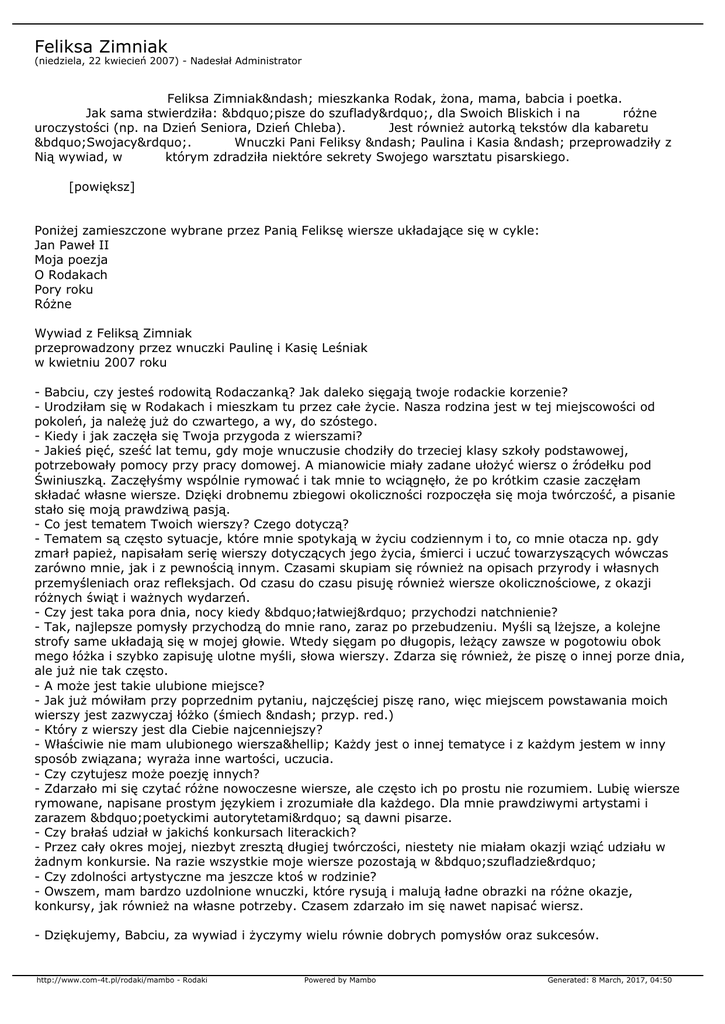 Feliksa Zimniak
(niedziela, 22 kwiecień 2007) - Nadesłał Administrator

Feliksa Zimniak&ndash; mieszkanka Rodak, żona, mama, babcia i poetka. Jak sama stwierdziła: &bdquo;pisze do szuflady&rdquo;, dla Swoich Bliskich i na różne uroczystości (np. na Dzień Seniora, Dzień Chleba). Jest również autorką tekstów dla kabaretu &bdquo;Swojacy&rdquo;. Wnuczki Pani Feliksy &ndash; Paulina i Kasia &ndash; przeprowadziły z Nią wywiad, w którym zdradziła niektóre sekrety Swojego warsztatu pisarskiego.

[powiększ]

Poniżej zamieszczone wybrane przez Panią Feliksę wiersze układające się w cykle:
Jan Paweł II
Moja poezja
O Rodakach
Pory roku
Różne

Wywiad z Feliksą Zimniak
przeprowadzony przez wnuczki Paulinę i Kasię Leśniak
w kwietniu 2007 roku

- Babciu, czy jesteś rodowitą Rodaczanką? Jak daleko sięgają twoje rodackie korzenie?
- Urodziłam się w Rodakach i mieszkam tu przez całe życie. Nasza rodzina jest w tej miejscowości od pokoleń, ja należę już do czwartego, a wy, do szóstego.
- Kiedy i jak zaczęła się Twoja przygoda z wierszami?
- Jakieś pięć, sześć lat temu, gdy moje wnuczusie chodziły do trzeciej klasy szkoły podstawowej, potrzebowały pomocy przy pracy domowej. A mianowicie miały zadane ułożyć wiersz o źródełku pod Świniuszką. Zaczęłyśmy wspólnie rymować i tak mnie to wciągnęło, że po krótkim czasie zaczęłam składać własne wiersze. Dzięki drobnemu zbiegowi okoliczności rozpoczęła się moja twórczość, a pisanie stało się moją prawdziwą pasją.
- Co jest tematem Twoich wierszy? Czego dotyczą?
- Tematem są często sytuacje, które mnie spotykają w życiu codziennym i to, co mnie otacza np. gdy zmarł papież, napisałam serię wierszy dotyczących jego życia, śmierci i uczuć towarzyszących wówczas zarówno mnie, jak i z pewnością innym. Czasami skupiam się również na opisach przyrody i własnych przemyśleniach oraz refleksjach. Od czasu do czasu pisuję również wiersze okolicznościowe, z okazji różnych świąt i ważnych wydarzeń.
- Czy jest taka pora dnia, nocy kiedy &bdquo;łatwiej&rdquo; przychodzi natchnienie?
- Tak, najlepsze pomysły przychodzą do mnie rano, zaraz po przebudzeniu. Myśli są lżejsze, a kolejne strofy same układają się w mojej głowie. Wtedy sięgam po długopis, leżący zawsze w pogotowiu obok mego łóżka i szybko zapisuję ulotne myśli, słowa wierszy. Zdarza się również, że piszę o innej porze dnia, ale już nie tak często.
- A może jest takie ulubione miejsce?
- Jak już mówiłam przy poprzednim pytaniu, najczęściej piszę rano, więc miejscem powstawania moich wierszy jest zazwyczaj łóżko (śmiech &ndash; przyp. red.)
- Który z wierszy jest dla Ciebie najcenniejszy?
- Właściwie nie mam ulubionego wiersza&hellip; Każdy jest o innej tematyce i z każdym jestem w inny sposób związana; wyraża inne wartości, uczucia.
- Czy czytujesz może poezję innych?
- Zdarzało mi się czytać różne nowoczesne wiersze, ale często ich po prostu nie rozumiem. Lubię wiersze rymowane, napisane prostym językiem i zrozumiałe dla każdego. Dla mnie prawdziwymi artystami i zarazem &bdquo;poetyckimi autorytetami&rdquo; są dawni pisarze.
- Czy brałaś udział w jakichś konkursach literackich?
- Przez cały okres mojej, niezbyt zresztą długiej twórczości, niestety nie miałam okazji wziąć udziału w żadnym konkursie. Na razie wszystkie moje wiersze pozostają w &bdquo;szufladzie&rdquo;
- Czy zdolności artystyczne ma jeszcze ktoś w rodzinie?
- Owszem, mam bardzo uzdolnione wnuczki, które rysują i malują ładne obrazki na różne okazje, konkursy, jak również na własne potrzeby. Czasem zdarzało im się nawet napisać wiersz.

- Dziękujemy, Babciu, za wywiad i życzymy wielu równie dobrych pomysłów oraz sukcesów.

http://www.com-4t.pl/rodaki/mambo - Rodaki Powered by Mambo Generated: 8 March, 2017, 04:50